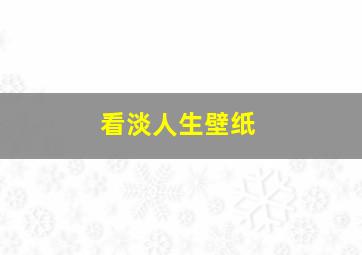 看淡人生壁纸